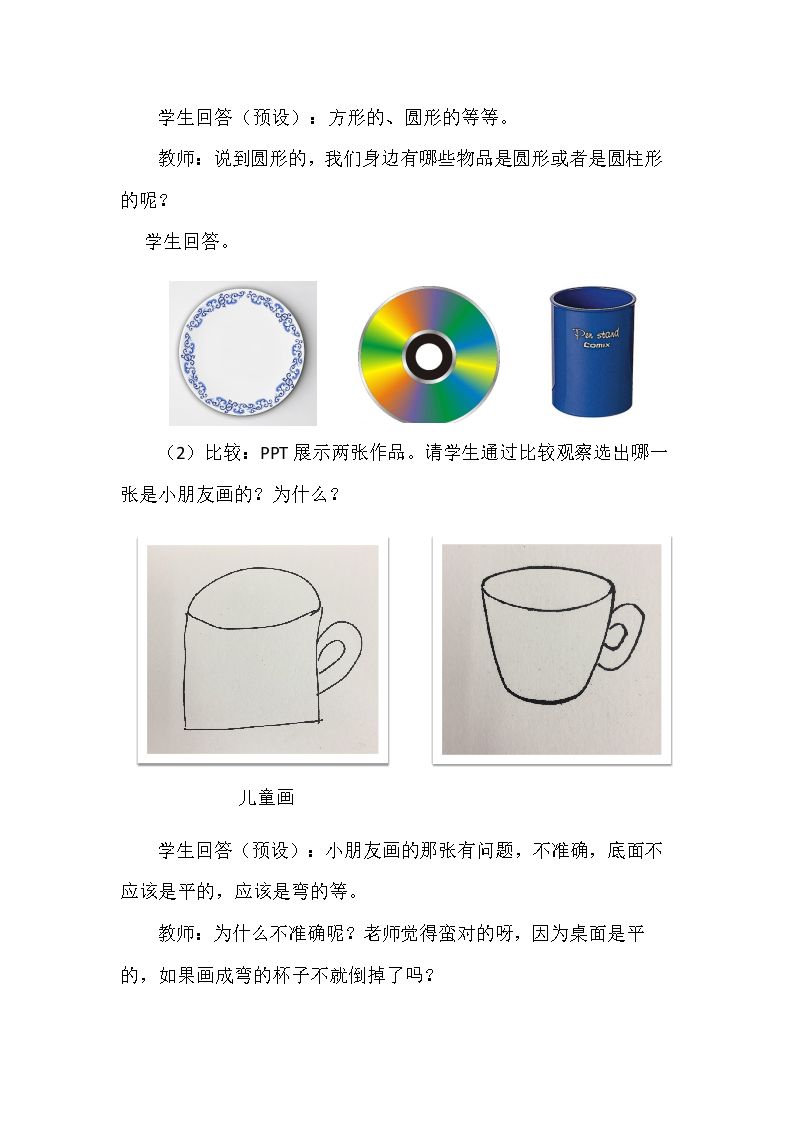 学生回答（预设）：方形的、圆形的等等。

教师：说到圆形的，我们身边有哪些物品是圆形或者是圆柱形的呢？

学生回答。

Pen stand
Comix

（2）比较：PPT 展示两张作品。请学生通过比较观察选出哪一张是小朋友画的？为什么？

儿童画

学生回答（预设）：小朋友画的那张有问题，不准确，底面不应该是平的，应该是弯的等。

教师：为什么不准确呢？老师觉得蛮对的呀，因为桌面是平的，如果画成弯的杯子不就倒掉了吗？